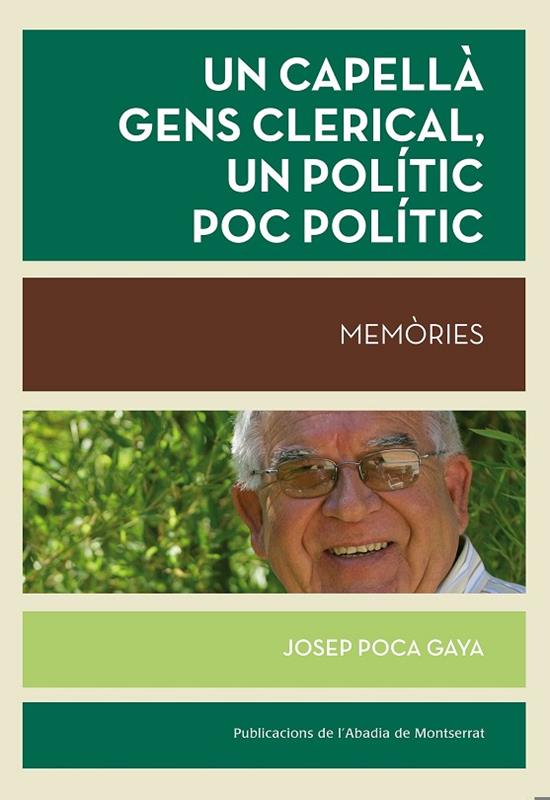 UN CAPELLÀ GENS CLERICAL, UN POLÍTIC POC POLÍTIC

MEMÒRIES

JOSEP POCA GAYA

Publicacions de l'Abadia de Montserrat